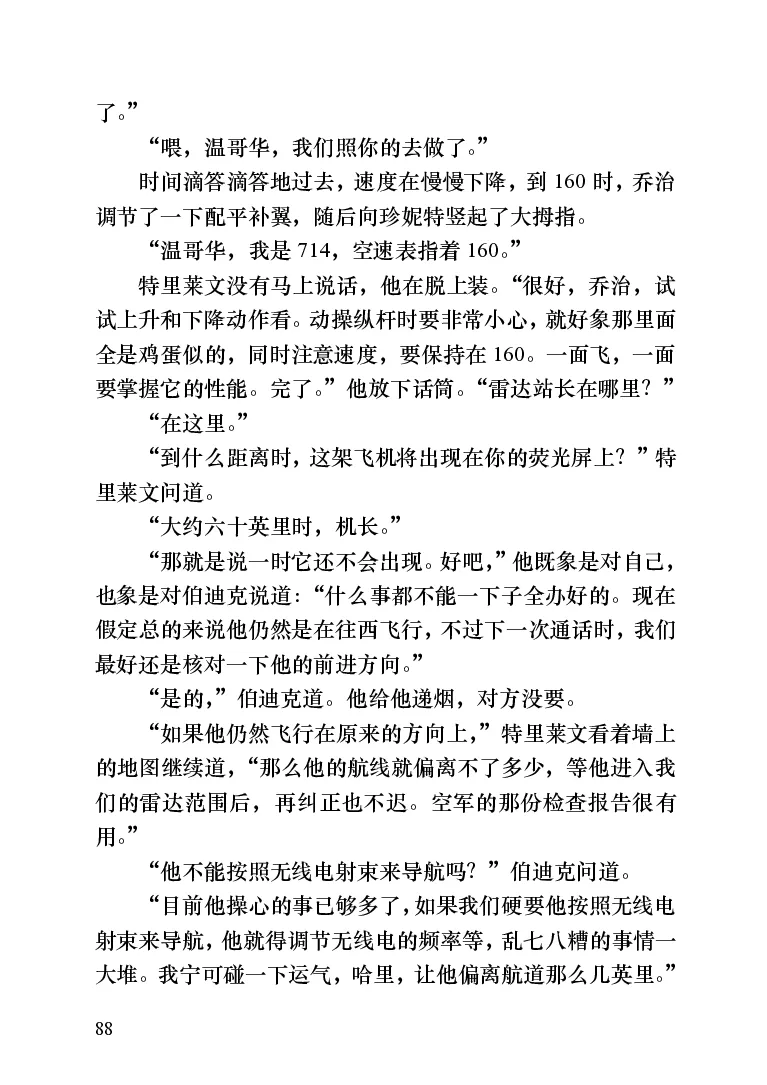 了。”

“喂，温哥华，我们照你的去做了。”

时间滴答滴答地过去，速度在慢慢下降，到 160 时，乔治调节了一下配平补翼，随后向珍妮特竖起了大拇指。

“温哥华，我是 714，空速表指着 160。”

特里莱文没有马上说话，他在脱上装。“很好，乔治，试试上升和下降动作看。动操纵杆时要非常小心，就好象那里面全是鸡蛋似的，同时注意速度，要保持在 160。一面飞，一面要掌握它的性能。完了。”他放下话筒。“雷达站长在哪里？”

“在这里。”

“到什么距离时，这架飞机将出现在你的荧光屏上？”特里莱文问道。

“大约六十英里时，机长。”

“那就是说一时它还不会出现。好吧，”他既象是对自己，也象是对伯迪克说道：“什么事都不能一下子全办好的。现在假定总的来说他仍然是在往西飞行，不过下一次通话时，我们最好还是核对一下他的前进方向。”

“是的，”伯迪克道。他给他递烟，对方没要。

“如果他仍然飞行在原来的方向上，”特里莱文看着墙上的地图继续道，“那么他的航线就偏离不了多少，等他进入我们的雷达范围后，再纠正也不迟。空军的那份检查报告很有用。”

“他不能按照无线电射束来导航吗？”伯迪克问道。

“目前他操心的事已够多了，如果我们硬要他按照无线电射束来导航，他就得调节无线电的频率等，乱七八糟的事情一大堆。我宁可碰一下运气，哈里，让他偏离航道那么几英里。”

88